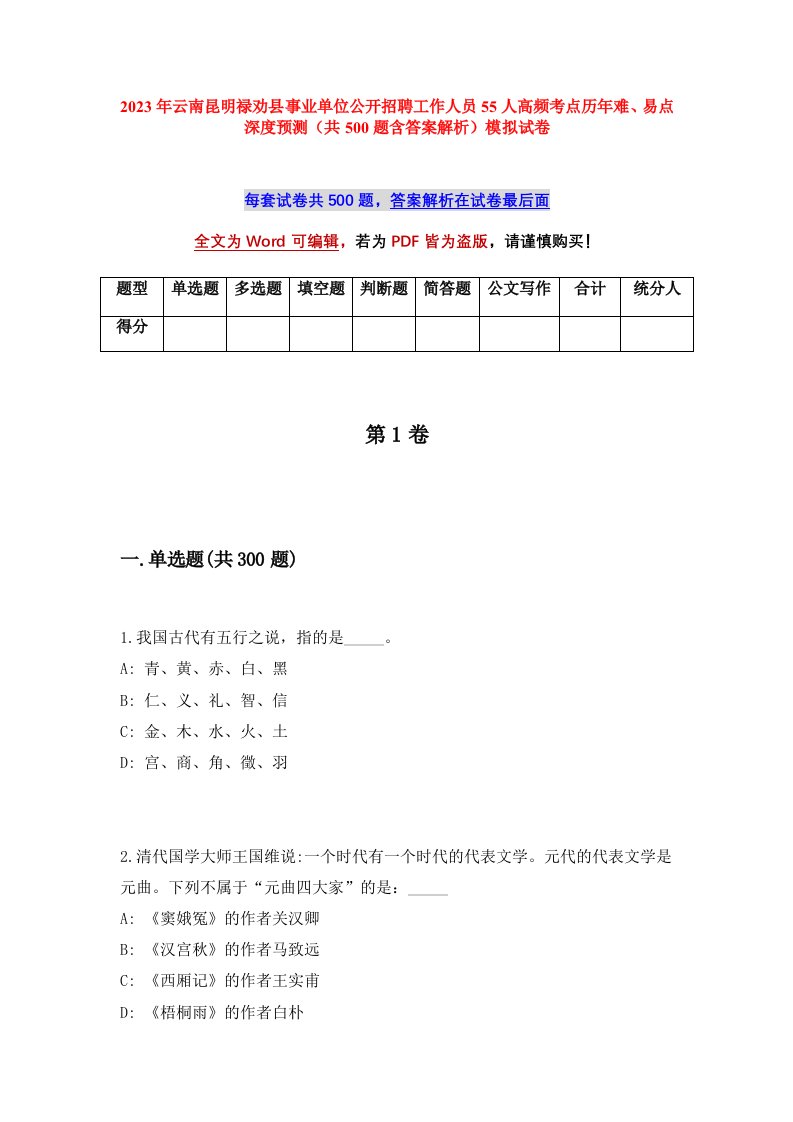 2023年云南昆明禄劝县事业单位公开招聘工作人员55人高频考点历年难、易点深度预测（共500题含答案解析）模拟试卷

每套试卷共500题，答案解析在试卷最后面

全文为Word可编辑，若为PDF皆为盗版，请谨慎购买！

| 题型 | 单选题 | 多选题 | 填空题 | 判断题 | 简答题 | 公文写作 | 合计 | 统分人 |
|---|---|---|---|---|---|---|---|---|
| 得分 | | | | | | | | |

第1卷

一.单选题(共300题)

1.我国古代有五行之说，指的是_____。
A: 青、黄、赤、白、黑
B: 仁、义、礼、智、信
C: 金、木、水、火、土
D: 宫、商、角、徵、羽

2.清代国学大师王国维说:一个时代有一个时代的代表文学。元代的代表文学是元曲。下列不属于“元曲四大家”的是：_____
A: 《窦娥冤》的作者关汉卿
B: 《汉宫秋》的作者马致远
C: 《西厢记》的作者王实甫
D: 《梧桐雨》的作者白朴